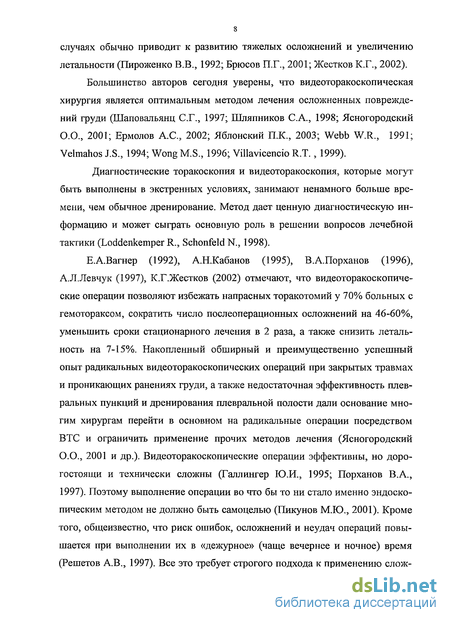 8

случаях обычно приводит к развитию тяжелых осложнений и увеличению летальности (Пироженко В.В., 1992; Брюсов П.Г., 2001; Жестков К.Г., 2002).

Большинство авторов сегодня уверены, что видеоторакоскопическая хирургия является оптимальным методом лечения осложненных повреждений груди (Шаповальянц С.Г., 1997; Шляпников С.А., 1998; Ясногородский О.О., 2001; Ермолов А.С., 2002; Яблонский П.К., 2003; Webb W.R., 1991; Velmahos J.S., 1994; Wong M.S., 1996; Villavicencio R.T. , 1999).

Диагностические торакоскопия и видеоторакоскопия, которые могут быть выполнены в экстренных условиях, занимают ненамного больше времени, чем обычное дренирование. Метод дает ценную диагностическую информацию и может сыграть основную роль в решении вопросов лечебной тактики (Loddenkemper R., Schonfeld N., 1998).

Е.А.Вагнер (1992), А.Н.Кабанов (1995), В.А.Порханов (1996), А.Л.Левчук (1997), К.Г.Жестков (2002) отмечают, что видеоторакоскопические операции позволяют избежать напрасных торакотомий у 70% больных с гемотораксом, сократить число послеоперационных осложнений на 46-60%, уменьшить сроки стационарного лечения в 2 раза, а также снизить летальность на 7-15%. Накопленный обширный и преимущественно успешный опыт радикальных видеоторакоскопических операций при закрытых травмах и проникающих ранениях груди, а также недостаточная эффективность плевральных пункций и дренирования плевральной полости дали основание многим хирургам перейти в основном на радикальные операции посредством ВТС и ограничить применение прочих методов лечения (Ясногородский О.О., 2001 и др.). Видеоторакоскопические операции эффективны, но дорогостоящи и технически сложны (Галлингер Ю.И., 1995; Порханов В.А., 1997). Поэтому выполнение операции во что бы то ни стало именно эндоскопическим методом не должно быть самоцелью (Пикунов М.Ю., 2001). Кроме того, общеизвестно, что риск ошибок, осложнений и неудач операций повышается при выполнении их в «дежурное» (чаще вечернее и ночное) время (Решетов А.В., 1997). Все это требует строгого подхода к применению слож-

dsLib.net
библиотека диссертаций